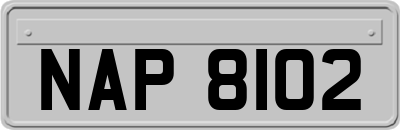 NAP 8102